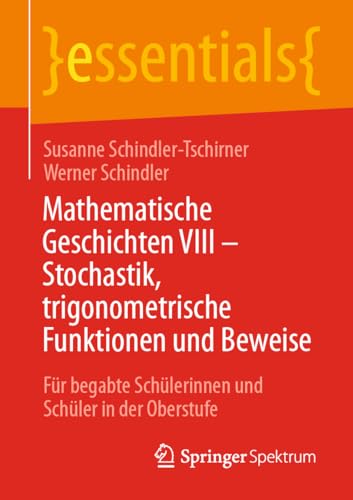 }essentials{

Susanne Schindler-Tschirner
Werner Schindler

Mathematische Geschichten VIII – Stochastik, trigonometrische Funktionen und Beweise

Für begabte Schülerinnen und Schüler in der Oberstufe

Springer Spektrum